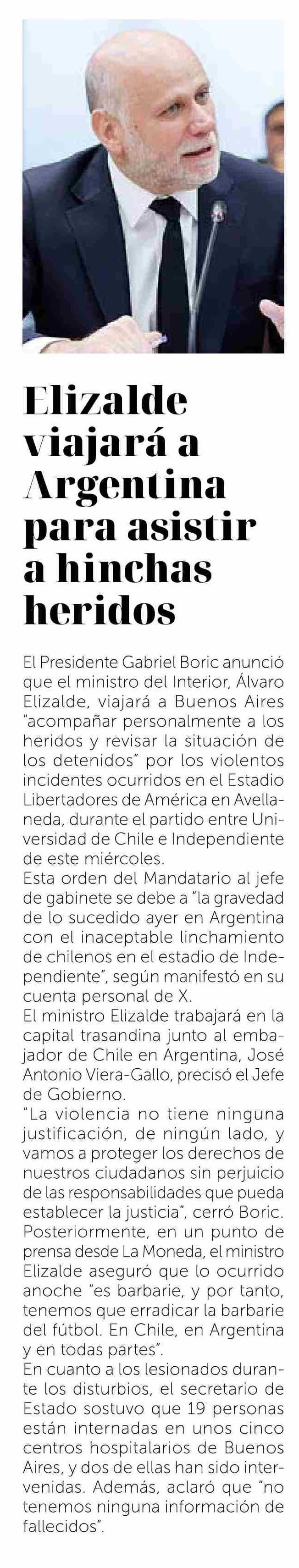 Elizalde viajará a Argentina para asistir a hinchas heridos

El Presidente Gabriel Boric anunció que el ministro del Interior, Álvaro Elizalde, viajará a Buenos Aires "acompañar personalmente a los heridos y revisar la situación de los detenidos" por los violentos incidentes ocurridos en el Estadio Libertadores de América en Avellaneda, durante el partido entre Universidad de Chile e Independiente de este miércoles.
Esta orden del Mandatario al jefe de gabinete se debe a "la gravedad de lo sucedido ayer en Argentina con el inaceptable linchamiento de chilenos en el estadio de Independiente", según manifestó en su cuenta personal de X.
El ministro Elizalde trabajará en la capital trasandina junto al embajador de Chile en Argentina, José Antonio Viera-Gallo, precisó el Jefe de Gobierno.
"La violencia no tiene ninguna justificación, de ningún lado, y vamos a proteger los derechos de nuestros ciudadanos sin perjuicio de las responsabilidades que pueda establecer la justicia", cerró Boric.
Posteriormente, en un punto de prensa desde La Moneda, el ministro Elizalde aseguró que lo ocurrido anoche "es barbarie, y por tanto, tenemos que erradicar la barbarie del fútbol. En Chile, en Argentina y en todas partes".
En cuanto a los lesionados durante los disturbios, el secretario de Estado sostuvo que 19 personas están internadas en unos cinco centros hospitalarios de Buenos Aires, y dos de ellas han sido intervenidas. Además, aclaró que "no tenemos ninguna información de fallecidos".